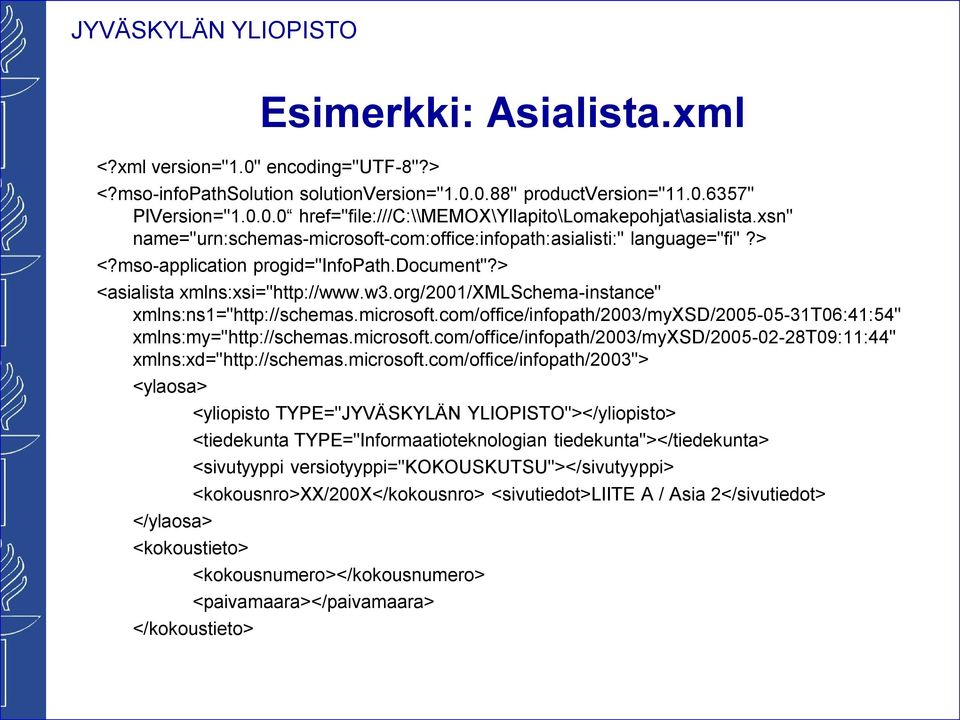 JYVÄSKYLÄN YLIOPISTO

Esimerkki: Asialista.xml

<?xml version="1.0" encoding="UTF-8"?>

<?mso-infoPathSolution solutionVersion="1.0.0.88" productVersion="11.0.6357" PIVersion="1.0.0.0“ href="file:///C:\\MEMOX\Yllapito\Lomakepohjat\asialista.xsn" name="urn:schemas-microsoft-com:office:infopath:asialisti:" language="fi" ?>

<?mso-application progid="InfoPath.Document"?>

<asialista xmlns:xsi="http://www.w3.org/2001/XMLSchema-instance" xmlns:ns1="http://schemas.microsoft.com/office/infopath/2003/myXSD/2005-05-31T06:41:54" xmlns:my="http://schemas.microsoft.com/office/infopath/2003/myXSD/2005-02-28T09:11:44" xmlns:xd="http://schemas.microsoft.com/office/infopath/2003">

<ylaosa>

<yliopisto TYPE="JYVÄSKYLÄN YLIOPISTO"></yliopisto>

<tiedekunta TYPE="Informaatioteknologian tiedekunta"></tiedekunta>

<sivutyyppi versiotyyppi="KOKOUSKUTSU"></sivutyyppi>

<kokousnro>XX/200X</kokousnro> <sivutiedot>LIITE A / Asia 2</sivutiedot>

</ylaosa>

<kokoustieto>

<kokousnumero></kokousnumero>

<paivamaara></paivamaara>

</kokoustieto>